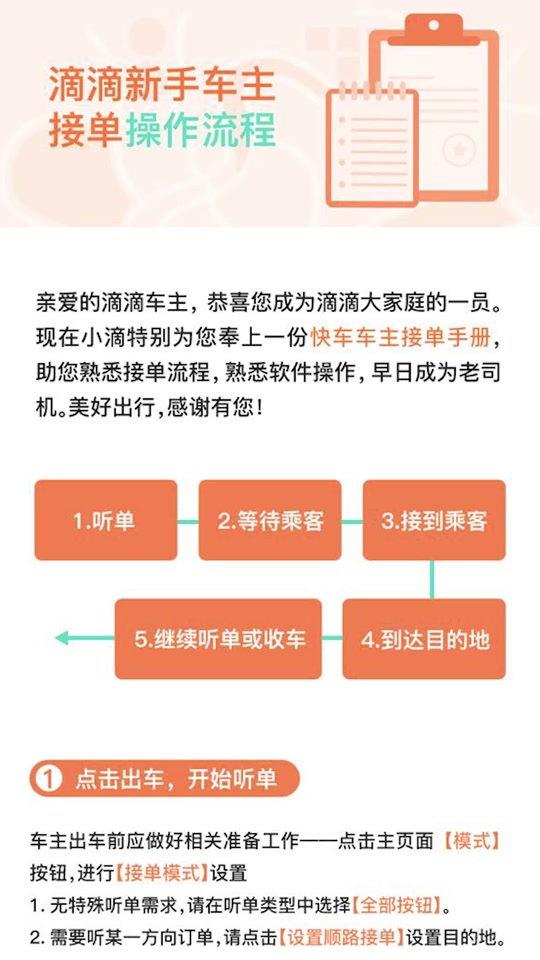 滴滴新手车主
接单操作流程

亲爱的滴滴车主，恭喜您成为滴滴大家庭的一员。现在小滴特别为您奉上一份快车车主接单手册，助您熟悉接单流程，熟悉软件操作，早日成为老司机。美好出行，感谢有您！

1.听单

2.等待乘客

3.接到乘客

4.到达目的地

5.继续听单或收车

1 点击出车，开始听单

车主出车前应做好相关准备工作——点击主页面【模式】按钮，进行【接单模式】设置

1. 无特殊听单需求，请在听单类型中选择【全部按钮】。

2. 需要听某一方向订单，请点击【设置顺路接单】设置目的地。